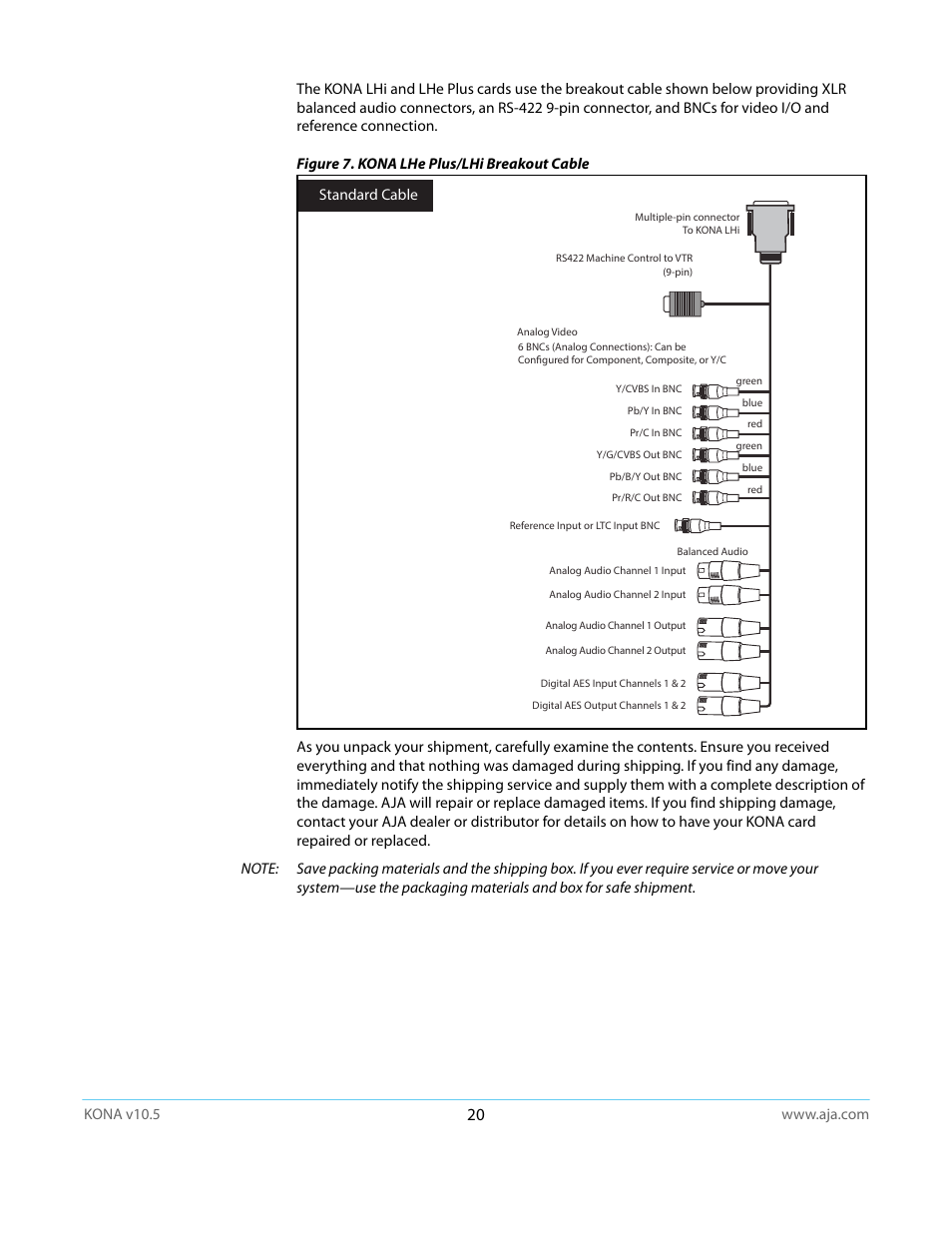 The KONA LHi and LHe Plus cards use the breakout cable shown below providing XLR balanced audio connectors, an RS-422 9-pin connector, and BNCs for video I/O and reference connection.

Figure 7. KONA LHe Plus/LHi Breakout Cable

Standard Cable

Multiple-pin connector
To KONA LHi

RS422 Machine Control to VTR
(9-pin)

Analog Video
6 BNCs (Analog Connections): Can be Configured for Component, Composite, or Y/C

Y/CVBS In BNC
green
Pb/Y In BNC
blue
Pr/C In BNC
red
Y/G/CVBS Out BNC
green
Pb/B/Y Out BNC
blue
Pr/R/C Out BNC
red

Reference Input or LTC Input BNC

Balanced Audio
Analog Audio Channel 1 Input
Analog Audio Channel 2 Input
Analog Audio Channel 1 Output
Analog Audio Channel 2 Output
Digital AES Input Channels 1 & 2
Digital AES Output Channels 1 & 2

As you unpack your shipment, carefully examine the contents. Ensure you received everything and that nothing was damaged during shipping. If you find any damage, immediately notify the shipping service and supply them with a complete description of the damage. AJA will repair or replace damaged items. If you find shipping damage, contact your AJA dealer or distributor for details on how to have your KONA card repaired or replaced.

NOTE: Save packing materials and the shipping box. If you ever require service or move your system—use the packaging materials and box for safe shipment.

KONA v10.5
20
www.aja.com